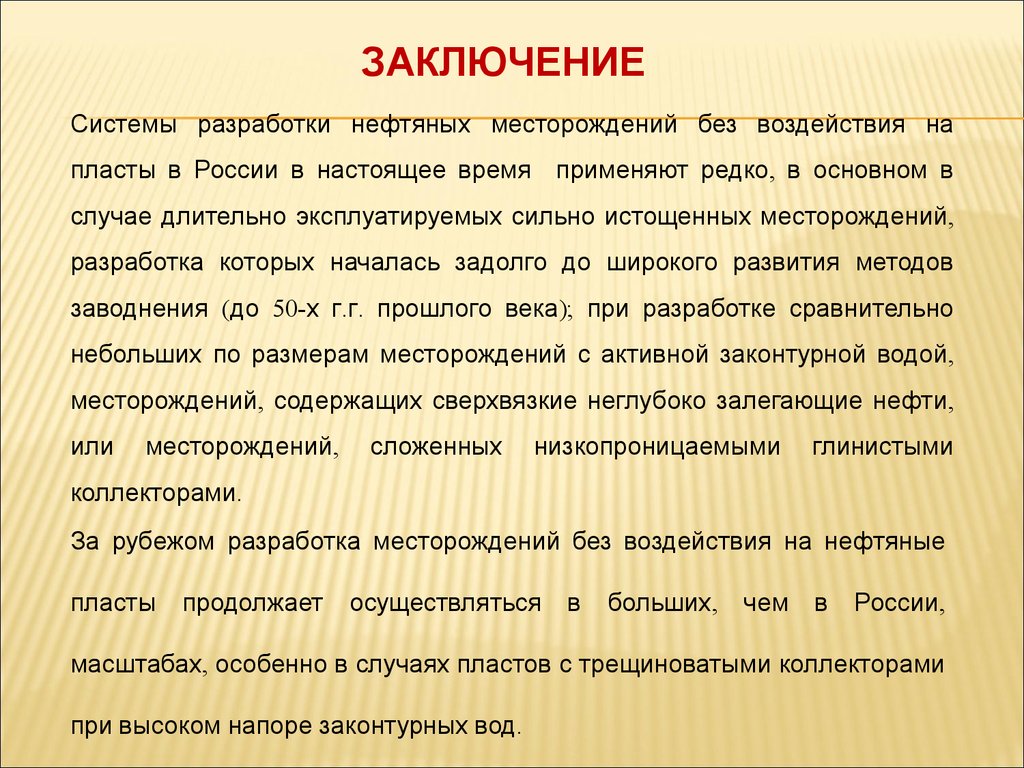 ЗАКЛЮЧЕНИЕ

Системы разработки нефтяных месторождений без воздействия на пласты в России в настоящее время применяют редко, в основном в случае длительно эксплуатируемых сильно истощенных месторождений, разработка которых началась задолго до широкого развития методов заводнения (до 50-х г.г. прошлого века); при разработке сравнительно небольших по размерам месторождений с активной законтурной водой, месторождений, содержащих сверхвязкие неглубоко залегающие нефти, или месторождений, сложенных низкопроницаемыми глинистыми коллекторами.

За рубежом разработка месторождений без воздействия на нефтяные пласты продолжает осуществляться в больших, чем в России, масштабах, особенно в случаях пластов с трещиноватыми коллекторами при высоком напоре законтурных вод.